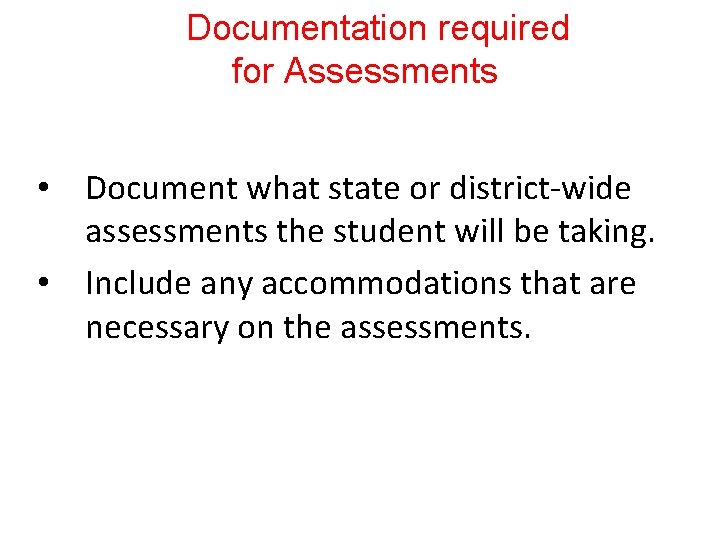 Documentation required for Assessments

• Document what state or district-wide assessments the student will be taking.
• Include any accommodations that are necessary on the assessments.